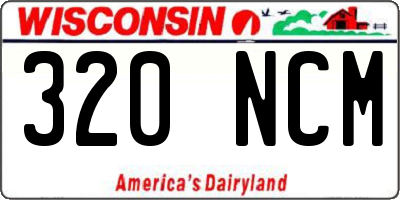 WISCONSIN

320 NCM

America's Dairyland